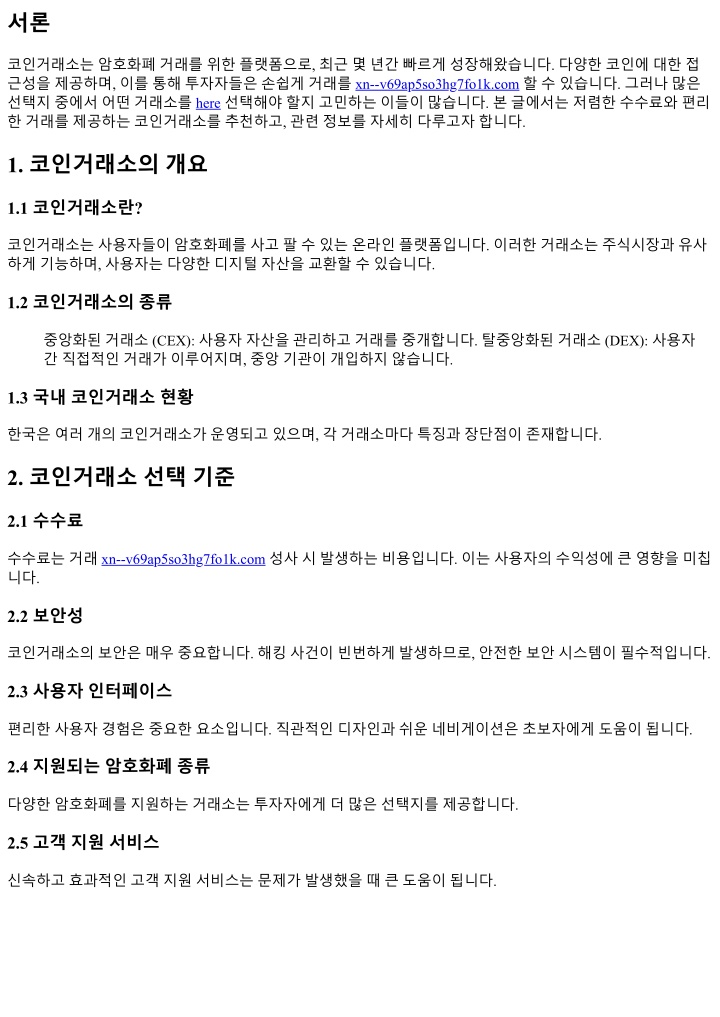 서론

코인거래소는 암호화폐 거래를 위한 플랫폼으로, 최근 몇 년간 빠르게 성장해왔습니다. 다양한 코인에 대한 접근성을 제공하며, 이를 통해 투자자들은 손쉽게 거래를 xn--v69ap5so3hg7fo1k.com 할 수 있습니다. 그러나 많은 선택지 중에서 어떤 거래소를 here 선택해야 할지 고민하는 이들이 많습니다. 본 글에서는 저렴한 수수료와 편리한 거래를 제공하는 코인거래소를 추천하고, 관련 정보를 자세히 다루고자 합니다.

1. 코인거래소의 개요

1.1 코인거래소란?

코인거래소는 사용자들이 암호화폐를 사고 팔 수 있는 온라인 플랫폼입니다. 이러한 거래소는 주식시장과 유사하게 기능하며, 사용자는 다양한 디지털 자산을 교환할 수 있습니다.

1.2 코인거래소의 종류

중앙화된 거래소 (CEX): 사용자 자산을 관리하고 거래를 중개합니다. 탈중앙화된 거래소 (DEX): 사용자 간 직접적인 거래가 이루어지며, 중앙 기관이 개입하지 않습니다.

1.3 국내 코인거래소 현황

한국은 여러 개의 코인거래소가 운영되고 있으며, 각 거래소마다 특징과 장단점이 존재합니다.

2. 코인거래소 선택 기준

2.1 수수료

수수료는 거래 xn--v69ap5so3hg7fo1k.com 성사 시 발생하는 비용입니다. 이는 사용자의 수익성에 큰 영향을 미칩니다.

2.2 보안성

코인거래소의 보안은 매우 중요합니다. 해킹 사건이 빈번하게 발생하므로, 안전한 보안 시스템이 필수적입니다.

2.3 사용자 인터페이스

편리한 사용자 경험은 중요한 요소입니다. 직관적인 디자인과 쉬운 네비게이션은 초보자에게 도움이 됩니다.

2.4 지원되는 암호화폐 종류

다양한 암호화폐를 지원하는 거래소는 투자자에게 더 많은 선택지를 제공합니다.

2.5 고객 지원 서비스

신속하고 효과적인 고객 지원 서비스는 문제가 발생했을 때 큰 도움이 됩니다.